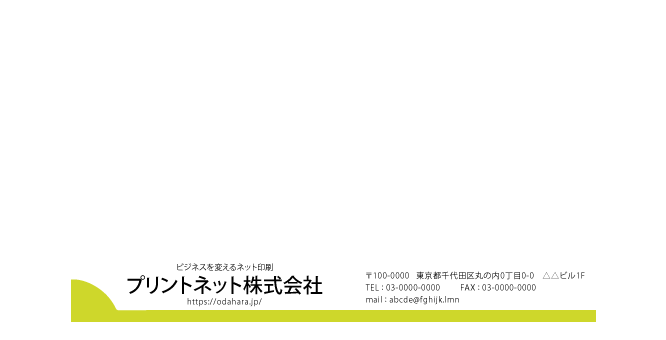 ビジネスを変えるネット印刷
プリントネット株式会社
https://odahara.jp/

〒100-0000　東京都千代田区丸の内0丁目0-0　△△ビル1F
TEL : 03-0000-0000　　FAX : 03-0000-0000
mail : abcde@fghijk.lmn